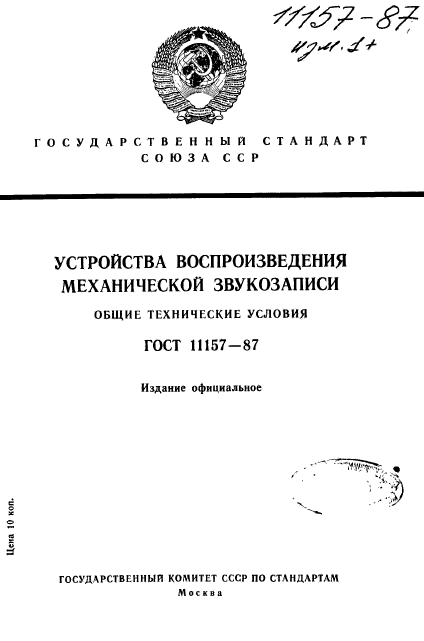 11157-87,
изм. 1+

ГОСУДАРСТВЕННЫЙ СТАНДАРТ СОЮЗА ССР

УСТРОЙСТВА ВОСПРОИЗВЕДЕНИЯ МЕХАНИЧЕСКОЙ ЗВУКОЗАПИСИ

ОБЩИЕ ТЕХНИЧЕСКИЕ УСЛОВИЯ

ГОСТ 11157—87

Издание официальное

Цена 10 коп.

ГОСУДАРСТВЕННЫЙ КОМИТЕТ СССР ПО СТАНДАРТАМ
Москва